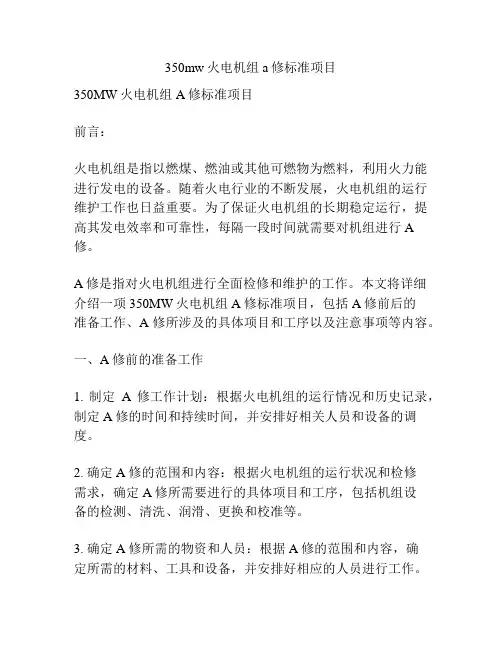 350mw 火电机组 a 修标准项目

350MW 火电机组 A 修标准项目

前言：

火电机组是指以燃煤、燃油或其他可燃物为燃料，利用火力能进行发电的设备。随着火电行业的不断发展，火电机组的运行维护工作也日益重要。为了保证火电机组的长期稳定运行，提高其发电效率和可靠性，每隔一段时间就需要对机组进行 A 修。

A 修是指对火电机组进行全面检修和维护的工作。本文将详细介绍一项 350MW 火电机组 A 修标准项目，包括 A 修前后的准备工作、A 修所涉及的具体项目和工序以及注意事项等内容。

一、A 修前的准备工作

1. 制定 A 修工作计划：根据火电机组的运行情况和历史记录，制定 A 修的时间和持续时间，并安排好相关人员和设备的调度。

2. 确定 A 修的范围和内容：根据火电机组的运行状况和检修需求，确定 A 修所需要进行的具体项目和工序，包括机组设备的检测、清洗、润滑、更换和校准等。

3. 确定 A 修所需的物资和人员：根据 A 修的范围和内容，确定所需的材料、工具和设备，并安排好相应的人员进行工作。